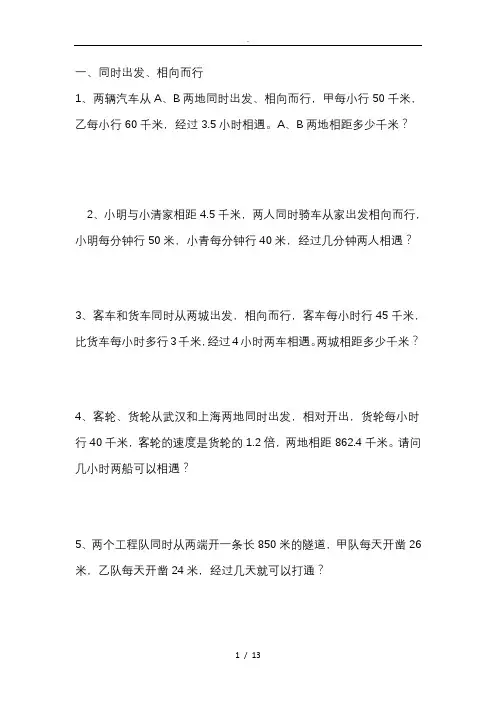 一、同时出发、相向而行

1、两辆汽车从 A、B 两地同时出发、相向而行，甲每小行 50 千米，乙每小行 60 千米，经过 3.5 小时相遇。A、B 两地相距多少千米？

2、小明与小清家相距 4.5 千米，两人同时骑车从家出发相向而行，小明每分钟行 50 米，小青每分钟行 40 米，经过几分钟两人相遇？

3、客车和货车同时从两城出发，相向而行，客车每小时行 45 千米，比货车每小时多行 3 千米，经过 4 小时两车相遇。两城相距多少千米？

4、客轮、货轮从武汉和上海两地同时出发，相对开出，货轮每小时行 40 千米，客轮的速度是货轮的 1.2 倍，两地相距 862.4 千米。请问几小时两船可以相遇？

5、两个工程队同时从两端开一条长 850 米的隧道，甲队每天开凿 26 米，乙队每天开凿 24 米，经过几天就可以打通？

1 / 13